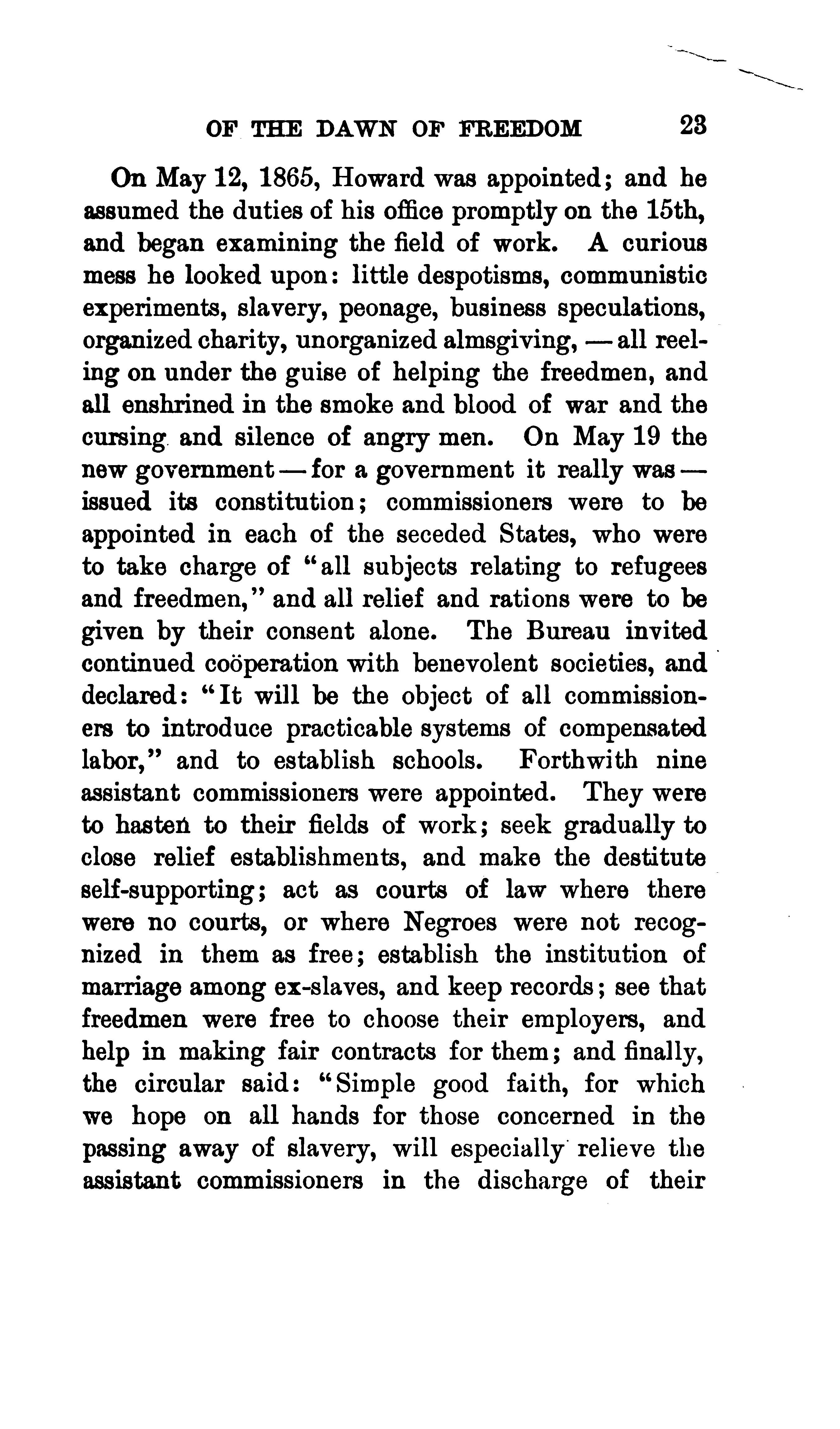 OF THE DAWN OF FREEDOM 23

On May 12, 1865, Howard was appointed; and he assumed the duties of his office promptly on the 15th, and began examining the field of work. A curious mess he looked upon: little despotisms, communistic experiments, slavery, peonage, business speculations, organized charity, unorganized almsgiving, — all reeling on under the guise of helping the freedmen, and all enshrined in the smoke and blood of war and the cursing and silence of angry men. On May 19 the new government — for a government it really was — issued its constitution; commissioners were to be appointed in each of the seceded States, who were to take charge of "all subjects relating to refugees and freedmen," and all relief and rations were to be given by their consent alone. The Bureau invited continued coöperation with benevolent societies, and declared: "It will be the object of all commissioners to introduce practicable systems of compensated labor," and to establish schools. Forthwith nine assistant commissioners were appointed. They were to hasten to their fields of work; seek gradually to close relief establishments, and make the destitute self-supporting; act as courts of law where there were no courts, or where Negroes were not recognized in them as free; establish the institution of marriage among ex-slaves, and keep records; see that freedmen were free to choose their employers, and help in making fair contracts for them; and finally, the circular said: "Simple good faith, for which we hope on all hands for those concerned in the passing away of slavery, will especially relieve the assistant commissioners in the discharge of their